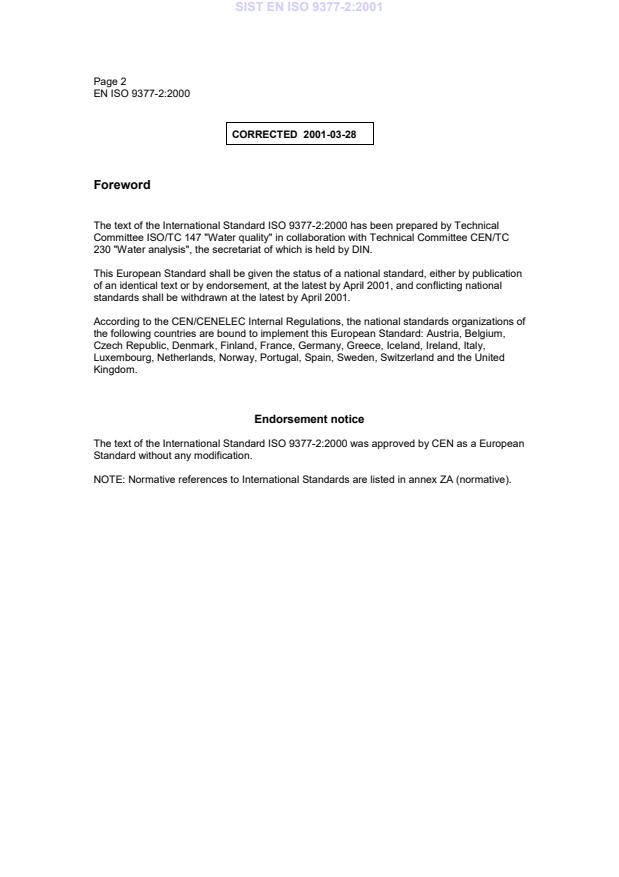 SIST EN ISO 9377-2:2001

Page 2
EN ISO 9377-2:2000

CORRECTED 2001-03-28

Foreword

The text of the International Standard ISO 9377-2:2000 has been prepared by Technical Committee ISO/TC 147 "Water quality" in collaboration with Technical Committee CEN/TC 230 "Water analysis", the secretariat of which is held by DIN.

This European Standard shall be given the status of a national standard, either by publication of an identical text or by endorsement, at the latest by April 2001, and conflicting national standards shall be withdrawn at the latest by April 2001.

According to the CEN/CENELEC Internal Regulations, the national standards organizations of the following countries are bound to implement this European Standard: Austria, Belgium, Czech Republic, Denmark, Finland, France, Germany, Greece, Iceland, Ireland, Italy, Luxembourg, Netherlands, Norway, Portugal, Spain, Sweden, Switzerland and the United Kingdom.

Endorsement notice

The text of the International Standard ISO 9377-2:2000 was approved by CEN as a European Standard without any modification.

NOTE: Normative references to International Standards are listed in annex ZA (normative).